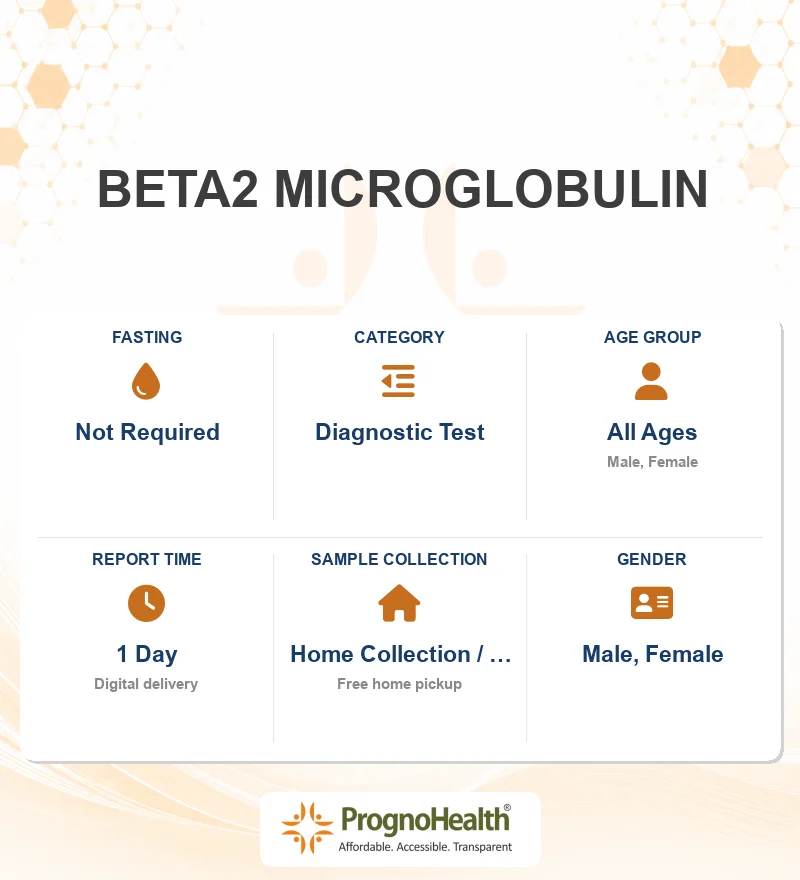 BETA2 MICROGLOBULIN

FASTING
Not Required

CATEGORY
Diagnostic Test

AGE GROUP
All Ages
Male, Female

REPORT TIME
1 Day
Digital delivery

SAMPLE COLLECTION
Home Collection / ...
Free home pickup

GENDER
Male, Female

PrognoHealth®
Affordable. Accessible. Transparent